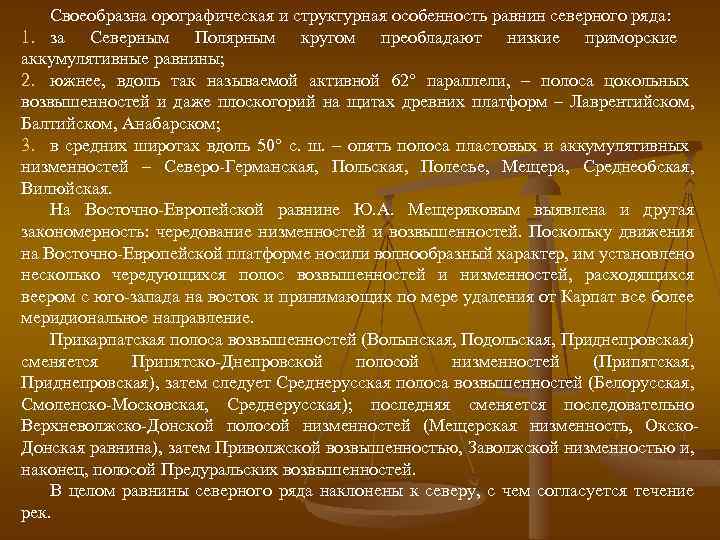 Своеобразна орографическая и структурная особенность равнин северного ряда:
1. за Северным Полярным кругом преобладают низкие приморские аккумулятивные равнины;
2. южнее, вдоль так называемой активной 62° параллели, – полоса цокольных возвышенностей и даже плоскогорий на щитах древних платформ – Лаврентийском, Балтийском, Анабарском;
3. в средних широтах вдоль 50° с. ш. – опять полоса пластовых и аккумулятивных низменностей – Северо-Германская, Польская, Полесье, Мещера, Среднеобская, Вилюйская.

На Восточно-Европейской равнине Ю.А. Мещеряковым выявлена и другая закономерность: чередование низменностей и возвышенностей. Поскольку движения на Восточно-Европейской платформе носили волнообразный характер, им установлено несколько чередующихся полос возвышенностей и низменностей, расходящихся веером с юго-запада на восток и принимающих по мере удаления от Карпат все более меридиональное направление.

Прикарпатская полоса возвышенностей (Волынская, Подольская, Приднепровская) сменяется Припятско-Днепровской полосой низменностей (Припятская, Приднепровская), затем следует Среднерусская полоса возвышенностей (Белорусская, Смоленско-Московская, Среднерусская); последняя сменяется последовательно Верхневолжско-Донской полосой низменностей (Мещерская низменность, Окско-Донская равнина), затем Приволжской возвышенностью, Заволжской низменностью и, наконец, полосой Предуральских возвышенностей.

В целом равнины северного ряда наклонены к северу, с чем согласуется течение рек.